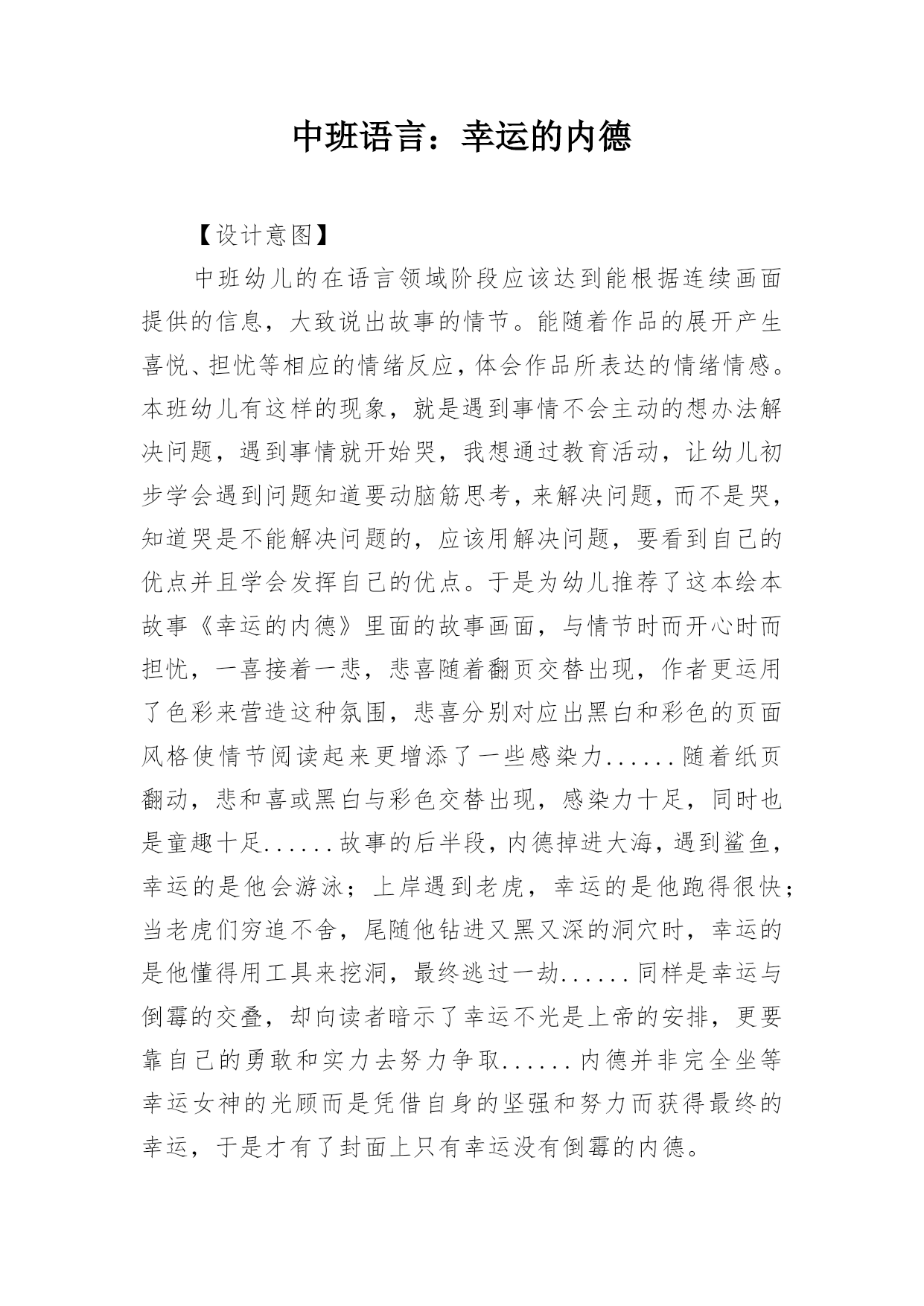 中班语言：幸运的内德

【设计意图】

中班幼儿的在语言领域阶段应该达到能根据连续画面提供的信息，大致说出故事的情节。能随着作品的展开产生喜悦、担忧等相应的情绪反应，体会作品所表达的情绪情感。本班幼儿有这样的现象，就是遇到事情不会主动的想办法解决问题，遇到事情就开始哭，我想通过教育活动，让幼儿初步学会遇到问题知道要动脑筋思考，来解决问题，而不是哭，知道哭是不能解决问题的，应该用解决问题，要看到自己的优点并且学会发挥自己的优点。于是为幼儿推荐了这本绘本故事《幸运的内德》里面的故事画面，与情节时而开心时而担忧，一喜接着一悲，悲喜随着翻页交替出现，作者更运用了色彩来营造这种氛围，悲喜分别对应出黑白和彩色的页面风格使情节阅读起来更增添了一些感染力......随着纸页翻动，悲和喜或黑白与彩色交替出现，感染力十足，同时也是童趣十足......故事的后半段，内德掉进大海，遇到鲨鱼，幸运的是他会游泳；上岸遇到老虎，幸运的是他跑得很快；当老虎们穷追不舍，尾随他钻进又黑又深的洞穴时，幸运的是他懂得用工具来挖洞，最终逃过一劫......同样是幸运与倒霉的交叠，却向读者暗示了幸运不光是上帝的安排，更要靠自己的勇敢和实力去努力争取......内德并非完全坐等幸运女神的光顾而是凭借自身的坚强和努力而获得最终的幸运，于是才有了封面上只有幸运没有倒霉的内德。